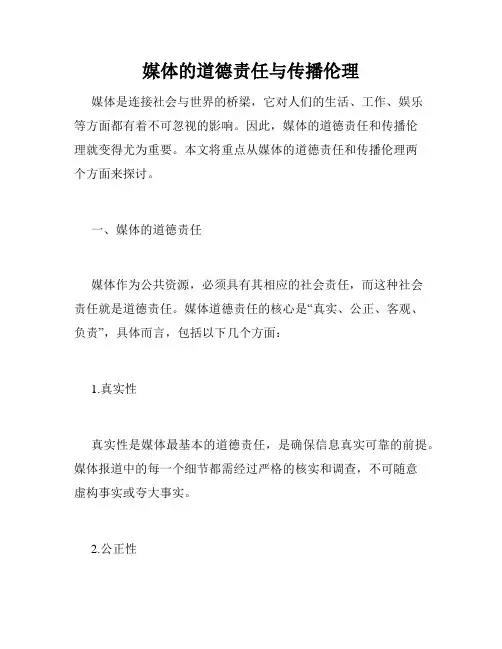 媒体的道德责任与传播伦理

媒体是连接社会与世界的桥梁，它对人们的生活、工作、娱乐等方面都有着不可忽视的影响。因此，媒体的道德责任和传播伦理就变得尤为重要。本文将重点从媒体的道德责任和传播伦理两个方面来探讨。

一、媒体的道德责任

媒体作为公共资源，必须具有其相应的社会责任，而这种社会责任就是道德责任。媒体道德责任的核心是“真实、公正、客观、负责”，具体而言，包括以下几个方面：

1.真实性

真实性是媒体最基本的道德责任，是确保信息真实可靠的前提。媒体报道中的每一个细节都需经过严格的核实和调查，不可随意虚构事实或夸大事实。

2.公正性